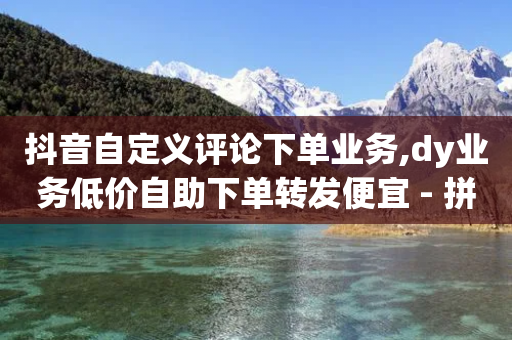 抖音自定义评论下单业务,dy业务低价自助下单转发便宜 - 拼